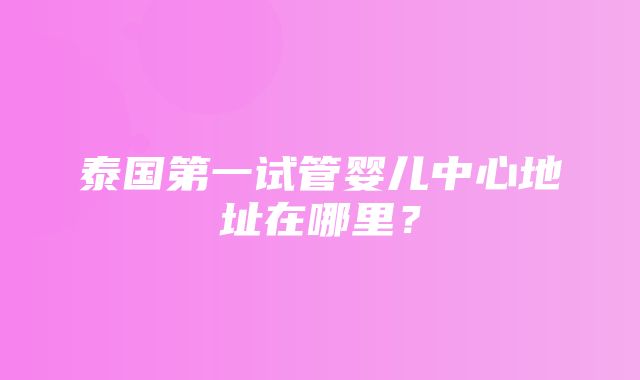 泰国第一试管婴儿中心地址在哪里？